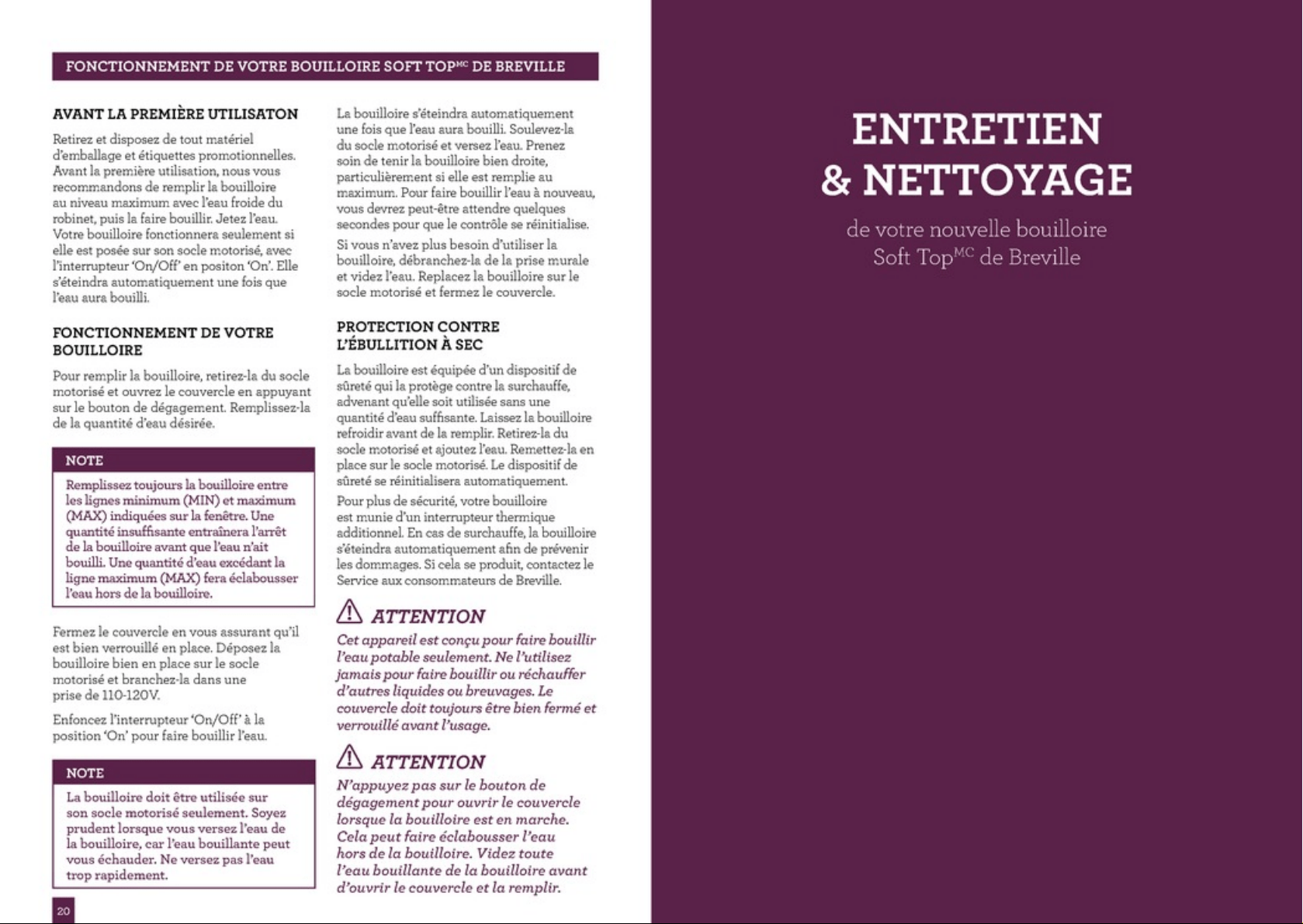 FONCTIONNEMENT DE VOTRE BOUILLOIRE SOFT TOP$^{MC}$ DE BREVILLE

AVANT LA PREMIÈRE UTILISATON

Retirez et disposez de tout matériel d'emballage et étiquettes promotionnelles. Avant la première utilisation, nous vous recommandons de remplir la bouilloire au niveau maximum avec l'eau froide du robinet, puis la faire bouillir. Jetez l'eau. Votre bouilloire fonctionnera seulement si elle est posée sur son socle motorisé, avec l'interrupteur 'On/Off' en positon 'On'. Elle s'éteindra automatiquement une fois que l'eau aura bouilli.

FONCTIONNEMENT DE VOTRE BOUILLOIRE

Pour remplir la bouilloire, retirez-la du socle motorisé et ouvrez le couvercle en appuyant sur le bouton de dégagement. Remplissez-la de la quantité d'eau désirée.

NOTE

Remplissez toujours la bouilloire entre les lignes minimum (MIN) et maximum (MAX) indiquées sur la fenêtre. Une quantité insuffisante entraînera l'arrêt de la bouilloire avant que l'eau n'ait bouilli. Une quantité d'eau excédant la ligne maximum (MAX) fera éclabousser l'eau hors de la bouilloire.

Fermez le couvercle en vous assurant qu'il est bien verrouillé en place. Déposez la bouilloire bien en place sur le socle motorisé et branchez-la dans une prise de 110-120V.

Enfoncez l'interrupteur 'On/Off' à la position 'On' pour faire bouillir l'eau.

NOTE

La bouilloire doit être utilisée sur son socle motorisé seulement. Soyez prudent lorsque vous versez l'eau de la bouilloire, car l'eau bouillante peut vous échauder. Ne versez pas l'eau trop rapidement.

20

La bouilloire s'éteindra automatiquement une fois que l'eau aura bouilli. Soulevez-la du socle motorisé et versez l'eau. Prenez soin de tenir la bouilloire bien droite, particulièrement si elle est remplie au maximum. Pour faire bouillir l'eau à nouveau, vous devrez peut-être attendre quelques secondes pour que le contrôle se réinitialise.

Si vous n'avez plus besoin d'utiliser la bouilloire, débranchez-la de la prise murale et videz l'eau. Replacez la bouilloire sur le socle motorisé et fermez le couvercle.

PROTECTION CONTRE L'ÉBULLITION À SEC

La bouilloire est équipée d'un dispositif de sûreté qui la protège contre la surchauffe, advenant qu'elle soit utilisée sans une quantité d'eau suffisante. Laissez la bouilloire refroidir avant de la remplir. Retirez-la du socle motorisé et ajoutez l'eau. Remettez-la en place sur le socle motorisé. Le dispositif de sûreté se réinitialisera automatiquement.

Pour plus de sécurité, votre bouilloire est munie d'un interrupteur thermique additionnel. En cas de surchauffe, la bouilloire s'éteindra automatiquement afin de prévenir les dommages. Si cela se produit, contactez le Service aux consommateurs de Breville.

ATTENTION

Cet appareil est conçu pour faire bouillir l'eau potable seulement. Ne l'utilisez jamais pour faire bouillir ou réchauffer d'autres liquides ou breuvages. Le couvercle doit toujours être bien fermé et verrouillé avant l'usage.

ATTENTION

N'appuyez pas sur le bouton de dégagement pour ouvrir le couvercle lorsque la bouilloire est en marche. Cela peut faire éclabousser l'eau hors de la bouilloire. Videz toute l'eau bouillante de la bouilloire avant d'ouvrir le couvercle et la remplir.

ENTRETIEN & NETTOYAGE

de votre nouvelle bouilloire Soft Top$^{MC}$ de Breville